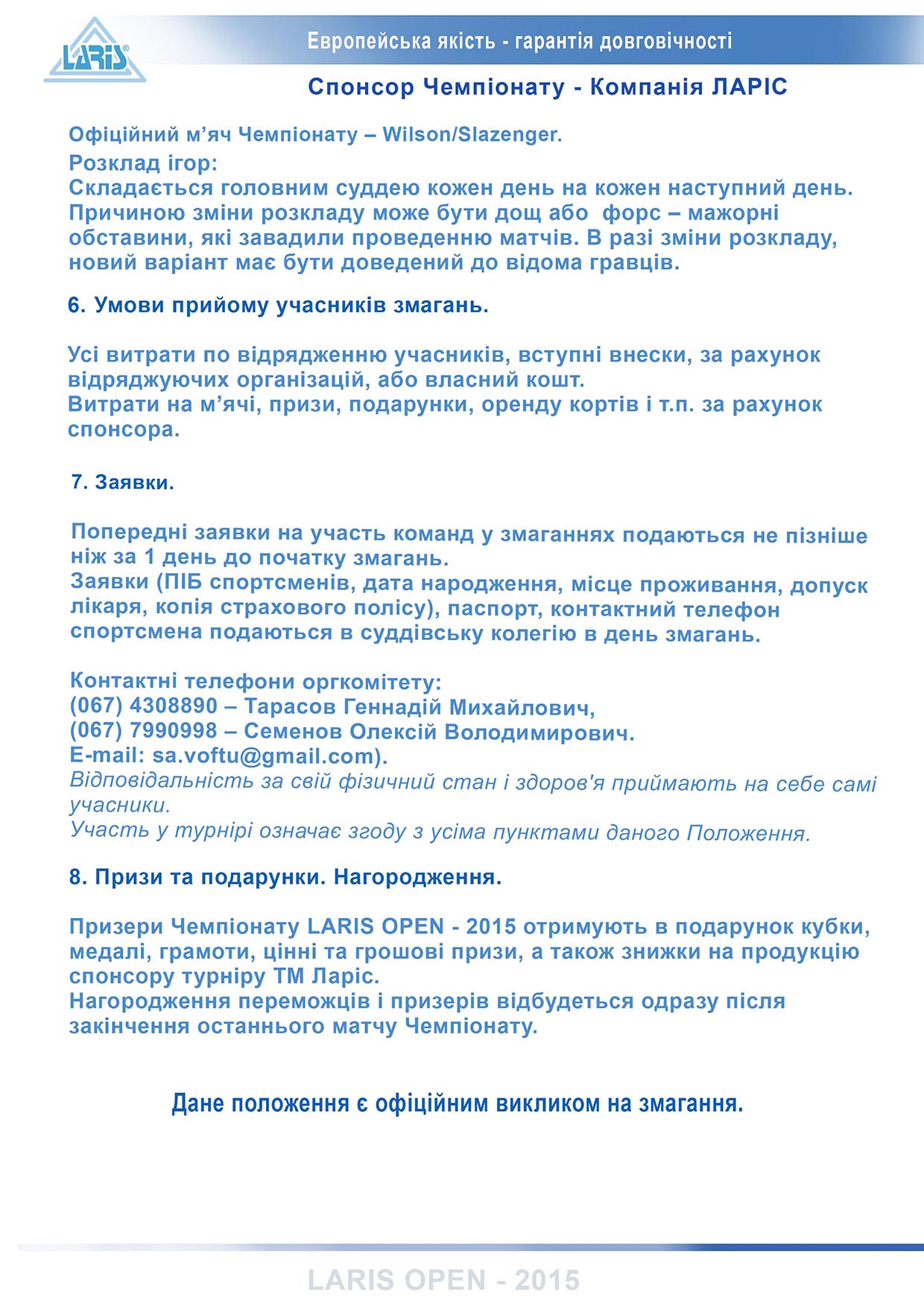 LARIS®

Европейська якість - гарантія довговічності

Спонсор Чемпіонату - Компанія ЛАРІС

Офіційний м’яч Чемпіонату – Wilson/Slazenger.
Розклад ігор:
Складається головним суддею кожен день на кожен наступний день. Причиною зміни розкладу може бути дощ або форс – мажорні обставини, які завадили проведенню матчів. В разі зміни розкладу, новий варіант має бути доведений до відома гравців.

6. Умови прийому учасників змагань.

Усі витрати по відрядженню учасників, вступні внески, за рахунок відряджуючих організацій, або власний кошт.
Витрати на м’ячі, призи, подарунки, оренду кортів і т.п. за рахунок спонсора.

7. Заявки.

Попередні заявки на участь команд у змаганнях подаються не пізніше ніж за 1 день до початку змагань.
Заявки (ПІБ спортсменів, дата народження, місце проживання, допуск лікаря, копія страхового полісу), паспорт, контактний телефон спортсмена подаються в суддівську колегію в день змагань.

Контактні телефони оргкомітету:
(067) 4308890 – Тарасов Геннадій Михайлович,
(067) 7990998 – Семенов Олексій Володимирович.
E-mail: sa.voftu@gmail.com).
Відповідальність за свій фізичний стан і здоров'я приймають на себе самі учасники.
Участь у турнірі означає згоду з усіма пунктами даного Положення.

8. Призи та подарунки. Нагородження.

Призери Чемпіонату LARIS OPEN - 2015 отримують в подарунок кубки, медалі, грамоти, цінні та грошові призи, а також знижки на продукцію спонсору турніру ТМ Ларіс.
Нагородження переможців і призерів відбудеться одразу після закінчення останнього матчу Чемпіонату.

Дане положення є офіційним викликом на змагання.

LARIS OPEN - 2015